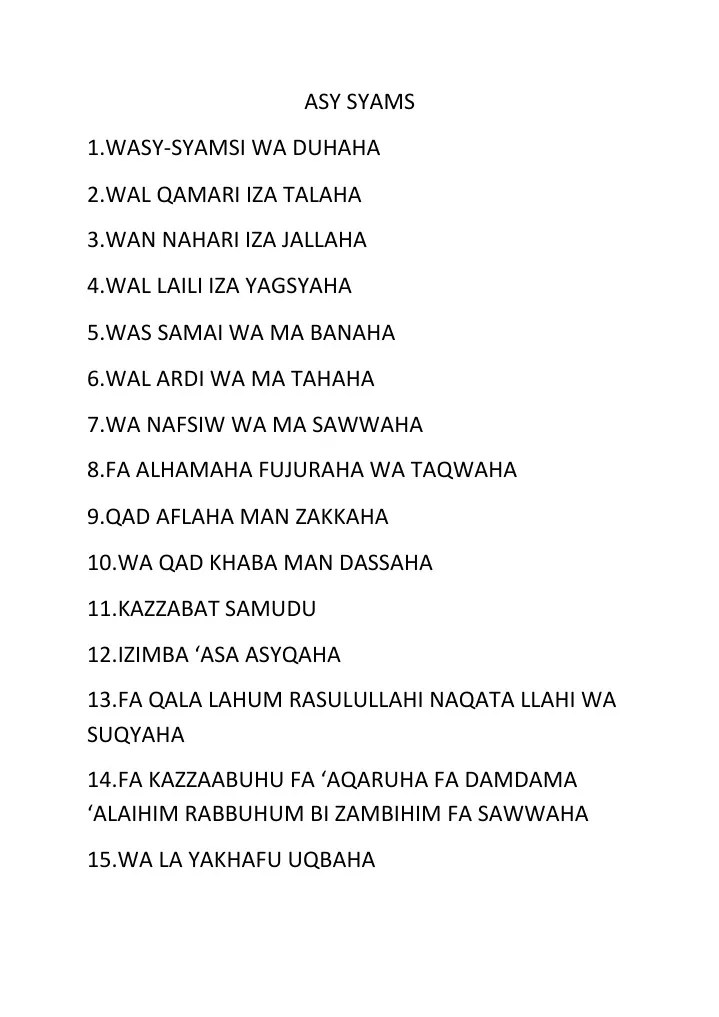 ASY SYAMS

1.WASY-SYAMSI WA DUHAHA

2.WAL QAMARI IZA TALAHA

3.WAN NAHARI IZA JALLAHA

4.WAL LAILI IZA YAGSYAHA

5.WAS SAMAI WA MA BANAHA

6.WAL ARDI WA MA TAHAHA

7.WA NAFSIW WA MA SAWWAHA

8.FA ALHAMAHA FUJURAHA WA TAQWAHA

9.QAD AFLAHA MAN ZAKKAHA

10.WA QAD KHABA MAN DASSAHA

11.KAZZABAT SAMUDU

12.IZIMBA ‘ASA ASYQAHA

13.FA QALA LAHUM RASULULLAHI NAQATA LLAHI WA SUQYAHA

14.FA KAZZAABUHU FA ‘AQARUHA FA DAMDAMA ‘ALAIHIM RABBUHUM BI ZAMBIHIM FA SAWWAHA

15.WA LA YAKHAFU UQBAHA